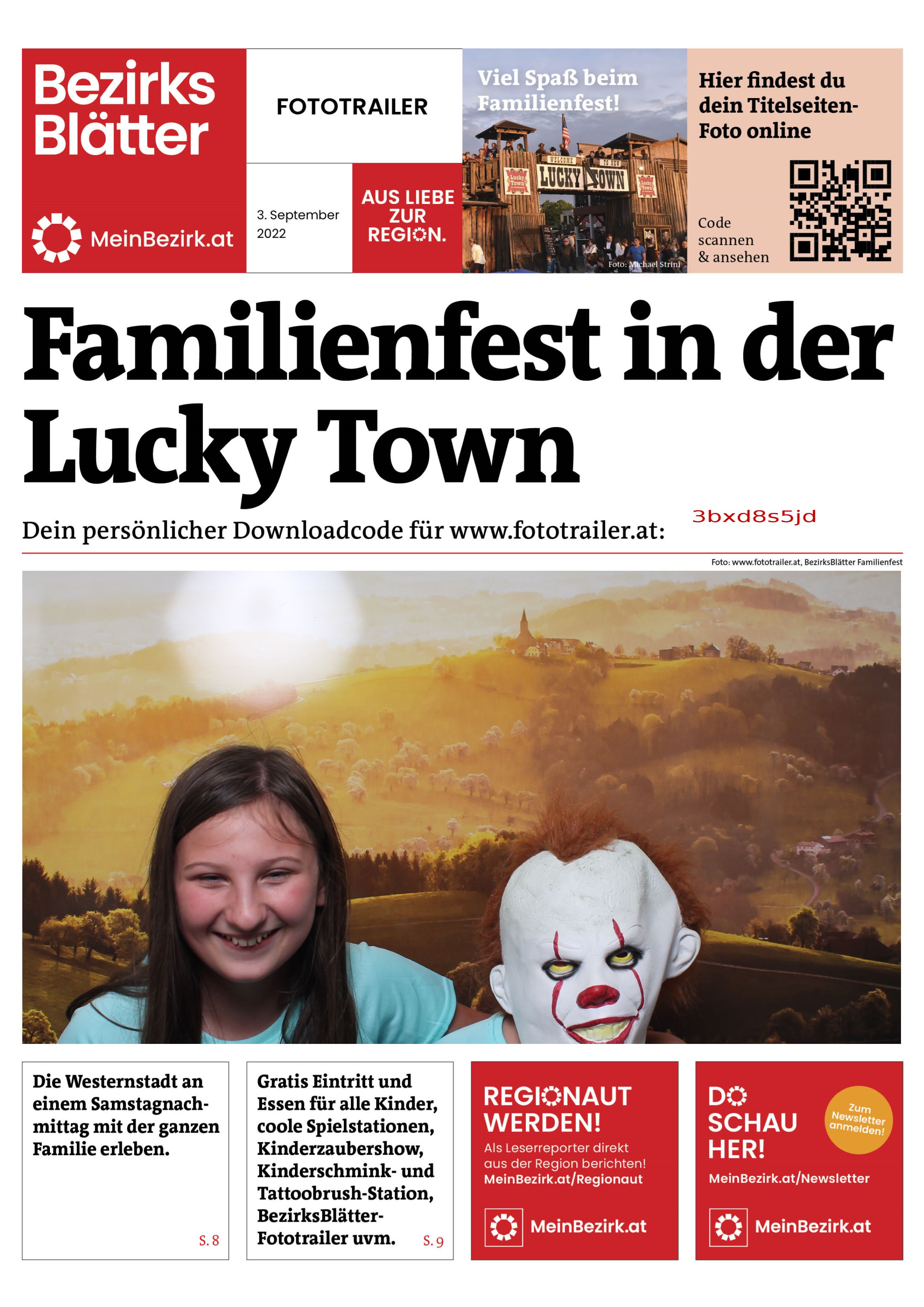 Bezirks Blätter

MeinBezirk.at

FOTOTRAILER

3. September 2022

AUS LIEBE ZUR REGION.

Viel Spaß beim Familienfest!

WELCOME TO NEW LUCKY TOWN

Lucky Town

Lucky Town

Foto: Michael Strini

Hier findest du dein Titelseiten-Foto online

Code scannen & ansehen

Familienfest in der Lucky Town

Dein persönlicher Downloadcode für www.fototrailer.at:

3bxd8s5jd

Foto: www.fototrailer.at, BezirksBlätter Familienfest

Die Westernstadt an einem Samstagnachmittag mit der ganzen Familie erleben.

S. 8

Gratis Eintritt und Essen für alle Kinder, coole Spielstationen, Kinderzaubershow, Kinderschmink- und Tattoobrush-Station, BezirksBlätter-Fototrailer uvm.

S. 9

REGIONAUT WERDEN!

Als Leserreporter direkt aus der Region berichten!

MeinBezirk.at/Regionaut

MeinBezirk.at

DO SCHAU HER!

Zum Newsletter anmelden!

MeinBezirk.at/Newsletter

MeinBezirk.at